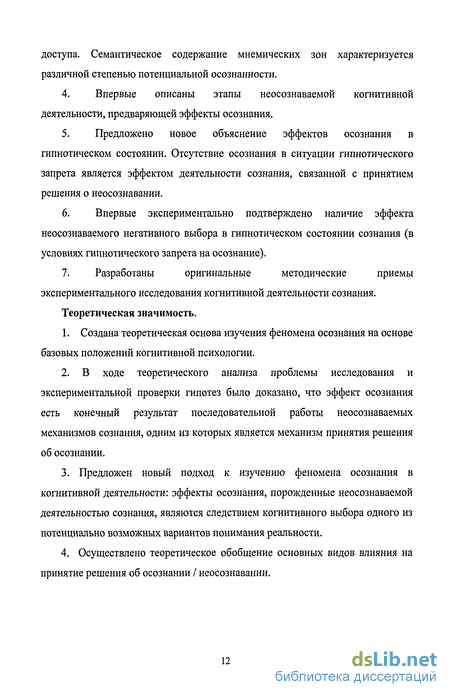 доступа. Семантическое содержание мнемических зон характеризуется различной степенью потенциальной осознанности.

4. Впервые описаны этапы неосознаваемой когнитивной деятельности, предваряющей эффекты осознания.

5. Предложено новое объяснение эффектов осознания в гипнотическом состоянии. Отсутствие осознания в ситуации гипнотического запрета является эффектом деятельности сознания, связанной с принятием решения о неосознавании.

6. Впервые экспериментально подтверждено наличие эффекта неосознаваемого негативного выбора в гипнотическом состоянии сознания (в условиях гипнотического запрета на осознание).

7. Разработаны оригинальные методические приемы экспериментального исследования когнитивной деятельности сознания.

Теоретическая значимость.

1. Создана теоретическая основа изучения феномена осознания на основе базовых положений когнитивной психологии.

2. В ходе теоретического анализа проблемы исследования и экспериментальной проверки гипотез было доказано, что эффект осознания есть конечный результат последовательной работы неосознаваемых механизмов сознания, одним из которых является механизм принятия решения об осознании.

3. Предложен новый подход к изучению феномена осознания в когнитивной деятельности: эффекты осознания, порожденные неосознаваемой деятельностью сознания, являются следствием когнитивного выбора одного из потенциально возможных вариантов понимания реальности.

4. Осуществлено теоретическое обобщение основных видов влияния на принятие решения об осознании / неосознавании.

12

dsLib.net
библиотека диссертаций